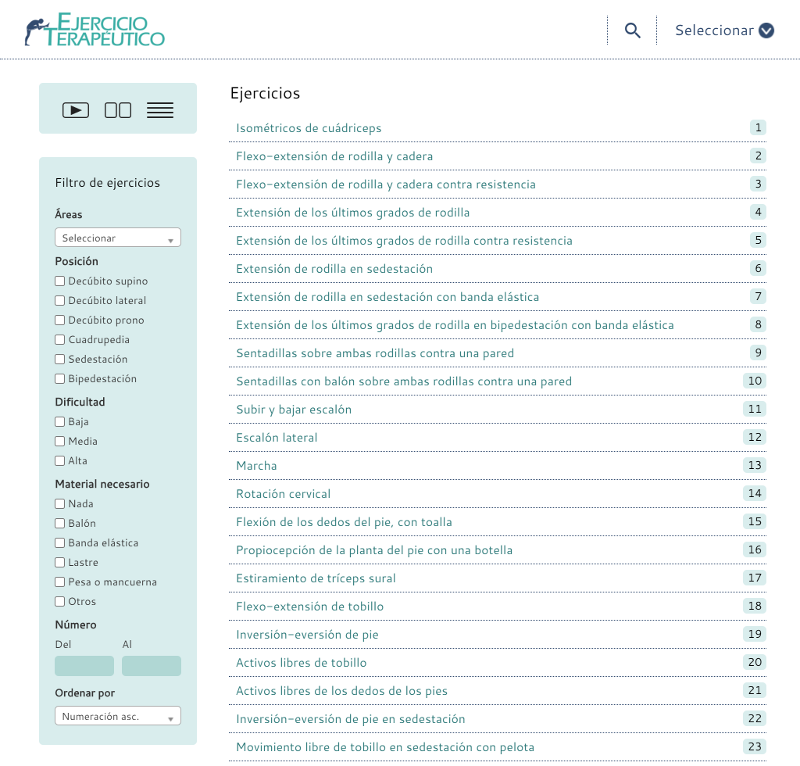 EJERCICIO TERAPÉUTICO

Seleccionar

Filtro de ejercicios

Áreas

Seleccionar

Posición

Decúbito supino

Decúbito lateral

Decúbito prono

Cuadrupedia

Sedestación

Bipedestación

Dificultad

Baja

Media

Alta

Material necesario

Nada

Balón

Banda elástica

Lastre

Pesa o mancuerna

Otros

Número

Del

Al

Ordenar por

Numeración asc.

Ejercicios

| | |
|---|---|
| Isométricos de cuádriceps | 1 |
| Flexo-extensión de rodilla y cadera | 2 |
| Flexo-extensión de rodilla y cadera contra resistencia | 3 |
| Extensión de los últimos grados de rodilla | 4 |
| Extensión de los últimos grados de rodilla contra resistencia | 5 |
| Extensión de rodilla en sedestación | 6 |
| Extensión de rodilla en sedestación con banda elástica | 7 |
| Extensión de los últimos grados de rodilla en bipedestación con banda elástica | 8 |
| Sentadillas sobre ambas rodillas contra una pared | 9 |
| Sentadillas con balón sobre ambas rodillas contra una pared | 10 |
| Subir y bajar escalón | 11 |
| Escalón lateral | 12 |
| Marcha | 13 |
| Rotación cervical | 14 |
| Flexión de los dedos del pie, con toalla | 15 |
| Propiocepción de la planta del pie con una botella | 16 |
| Estiramiento de tríceps sural | 17 |
| Flexo-extensión de tobillo | 18 |
| Inversión-eversión de pie | 19 |
| Activos libres de tobillo | 20 |
| Activos libres de los dedos de los pies | 21 |
| Inversión-eversión de pie en sedestación | 22 |
| Movimiento libre de tobillo en sedestación con pelota | 23 |